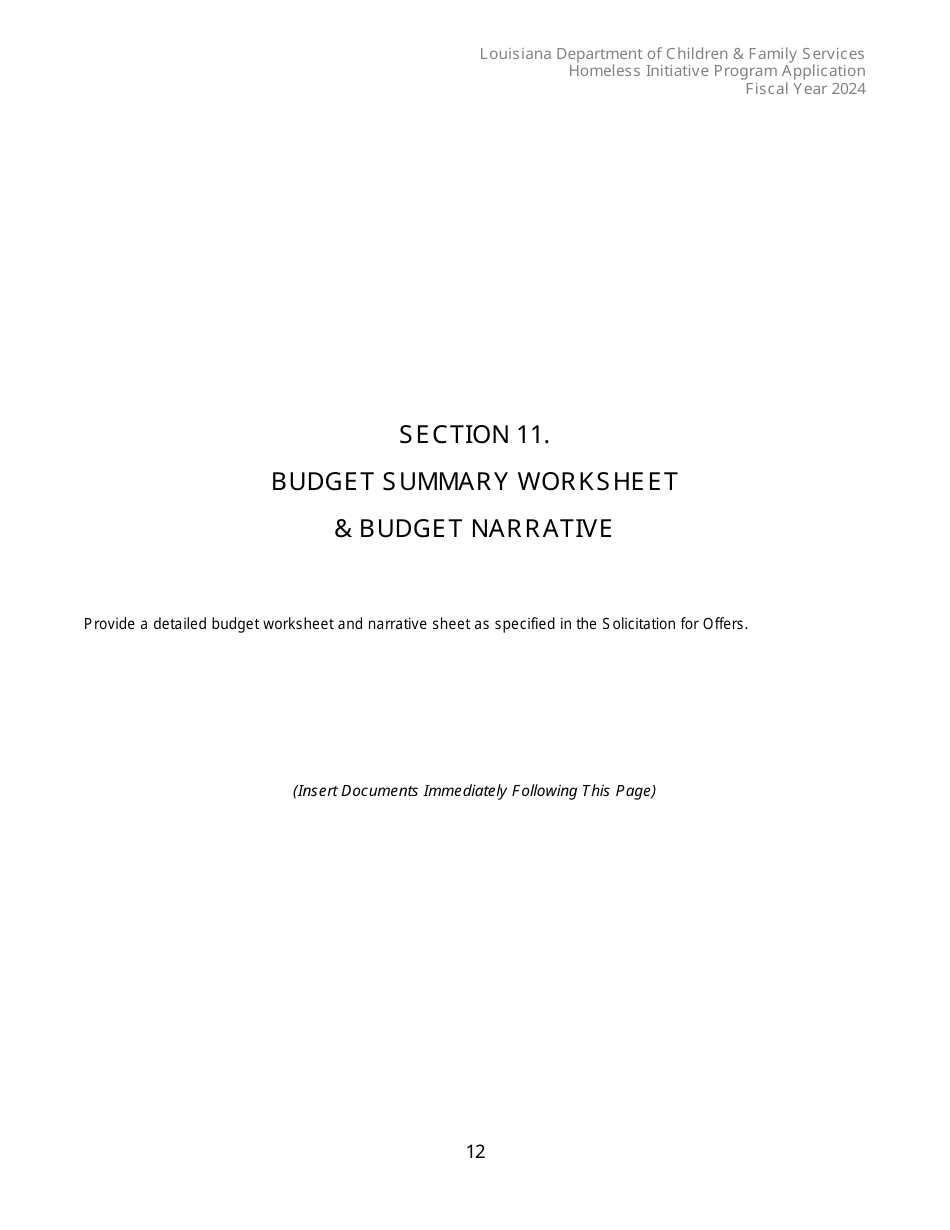 Louisiana Department of Children & Family Services
Homeless Initiative Program Application
Fiscal Year 2024

SECTION 11.

BUDGET SUMMARY WORKSHEET

& BUDGET NARRATIVE

Provide a detailed budget worksheet and narrative sheet as specified in the Solicitation for Offers.

(Insert Documents Immediately Following This Page)

12